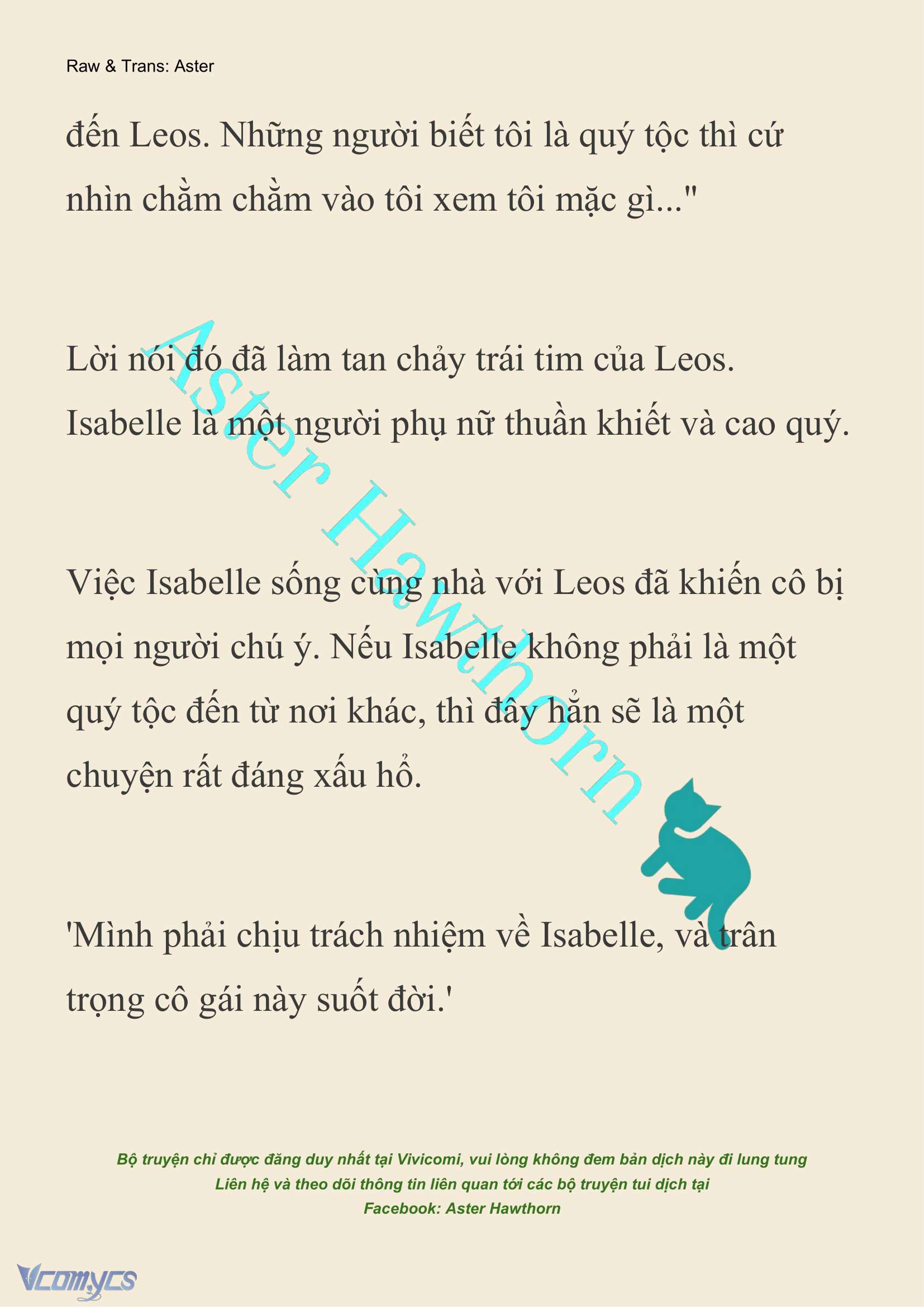 Raw & Trans: Aster

đến Leos. Những người biết tôi là quý tộc thì cứ nhìn chằm chằm vào tôi xem tôi mặc gì..."

Lời nói đó đã làm tan chảy trái tim của Leos. Isabelle là một người phụ nữ thuần khiết và cao quý.

Việc Isabelle sống cùng nhà với Leos đã khiến cô bị mọi người chú ý. Nếu Isabelle không phải là một quý tộc đến từ nơi khác, thì đây hẳn sẽ là một chuyện rất đáng xấu hổ.

'Mình phải chịu trách nhiệm về Isabelle, và trân trọng cô gái này suốt đời.'

Aster Hawthorn

Bộ truyện chỉ được đăng duy nhất tại Vivicomi, vui lòng không đem bản dịch này đi lung tung
Liên hệ và theo dõi thông tin liên quan tới các bộ truyện tui dịch tại
Facebook: Aster Hawthorn

Vcomycs